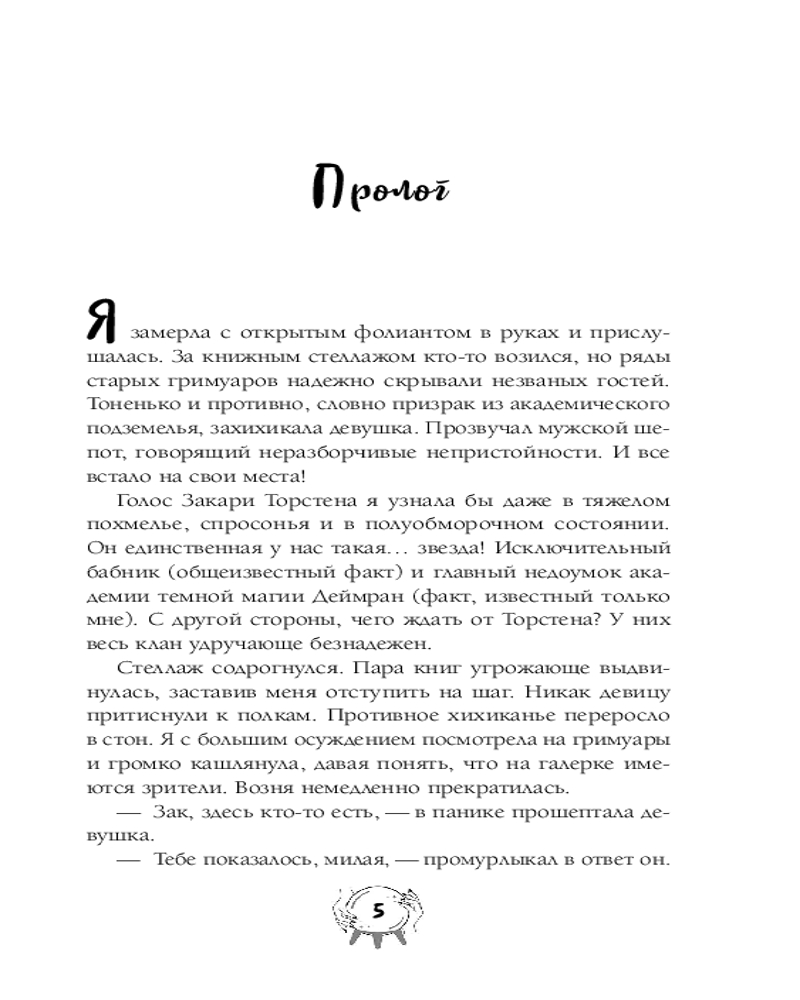 Пролог

Я замерла с открытым фолиантом в руках и прислушалась. За книжным стеллажом кто-то возился, но ряды старых гримуаров надежно скрывали незваных гостей. Тоненько и противно, словно призрак из академического подземелья, захихикала девушка. Прозвучал мужской шепот, говорящий неразборчивые непристойности. И все встало на свои места!

Голос Закари Торстена я узнала бы даже в тяжелом похмелье, спросонья и в полуобморочном состоянии. Он единственная у нас такая… звезда! Исключительный бабник (общеизвестный факт) и главный недоумок академии темной магии Деймран (факт, известный только мне). С другой стороны, чего ждать от Торстена? У них весь клан удручающе безнадежен.

Стеллаж содрогнулся. Пара книг угрожающе выдвинулась, заставив меня отступить на шаг. Никак девицу притиснули к полкам. Противное хихиканье переросло в стон. Я с большим осуждением посмотрела на гримуары и громко кашлянула, давая понять, что на галерке имеются зрители. Возня немедленно прекратилась.

— Зак, здесь кто-то есть, — в панике прошептала девушка.

— Тебе показалось, милая, — промурлыкал в ответ он.

5